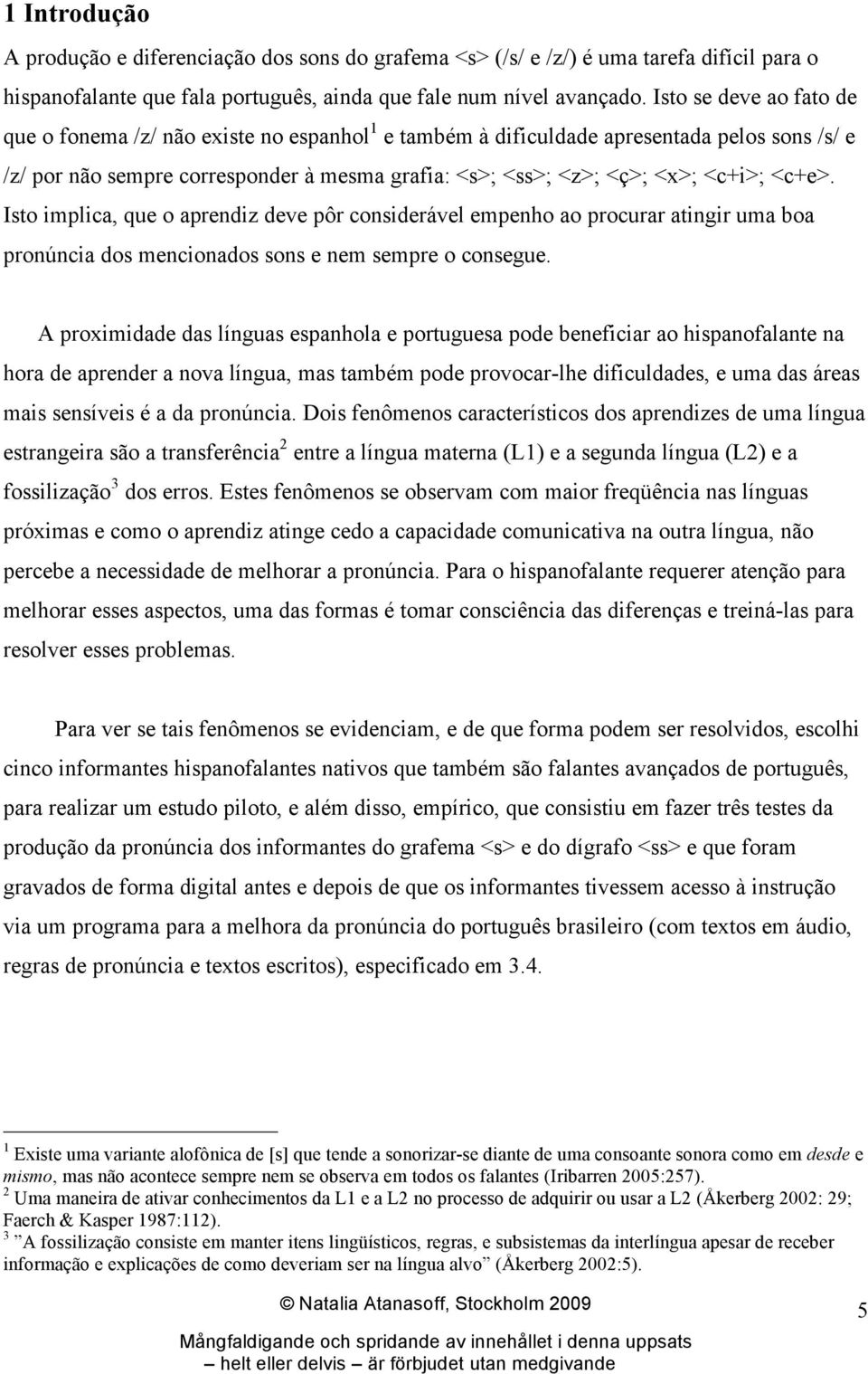 1 Introdução

A produção e diferenciação dos sons do grafema <s> (/s/ e /z/) é uma tarefa difícil para o hispanofalante que fala português, ainda que fale num nível avançado. Isto se deve ao fato de que o fonema /z/ não existe no espanhol$^1$ e também à dificuldade apresentada pelos sons /s/ e /z/ por não sempre corresponder à mesma grafia: <s>; <ss>; <z>; <ç>; <x>; <c+i>; <c+e>. Isto implica, que o aprendiz deve pôr considerável empenho ao procurar atingir uma boa pronúncia dos mencionados sons e nem sempre o consegue.

A proximidade das línguas espanhola e portuguesa pode beneficiar ao hispanofalante na hora de aprender a nova língua, mas também pode provocar-lhe dificuldades, e uma das áreas mais sensíveis é a da pronúncia. Dois fenômenos característicos dos aprendizes de uma língua estrangeira são a transferência$^2$ entre a língua materna (L1) e a segunda língua (L2) e a fossilização$^3$ dos erros. Estes fenômenos se observam com maior freqüência nas línguas próximas e como o aprendiz atinge cedo a capacidade comunicativa na outra língua, não percebe a necessidade de melhorar a pronúncia. Para o hispanofalante requerer atenção para melhorar esses aspectos, uma das formas é tomar consciência das diferenças e treiná-las para resolver esses problemas.

Para ver se tais fenômenos se evidenciam, e de que forma podem ser resolvidos, escolhi cinco informantes hispanofalantes nativos que também são falantes avançados de português, para realizar um estudo piloto, e além disso, empírico, que consistiu em fazer três testes da produção da pronúncia dos informantes do grafema <s> e do dígrafo <ss> e que foram gravados de forma digital antes e depois de que os informantes tivessem acesso à instrução via um programa para a melhora da pronúncia do português brasileiro (com textos em áudio, regras de pronúncia e textos escritos), especificado em 3.4.

$^1$ Existe uma variante alofônica de [s] que tende a sonorizar-se diante de uma consoante sonora como em desde e mismo, mas não acontece sempre nem se observa em todos os falantes (Iribarren 2005:257).
$^2$ Uma maneira de ativar conhecimentos da L1 e a L2 no processo de adquirir ou usar a L2 (Åkerberg 2002: 29; Faerch & Kasper 1987:112).
$^3$ ”A fossilização consiste em manter itens lingüísticos, regras, e subsistemas da interlíngua apesar de receber informação e explicações de como deveriam ser na língua alvo” (Åkerberg 2002:5).

© Natalia Atanasoff, Stockholm 2009

5

Mångfaldigande och spridande av innehållet i denna uppsats
– helt eller delvis – är förbjudet utan medgivande